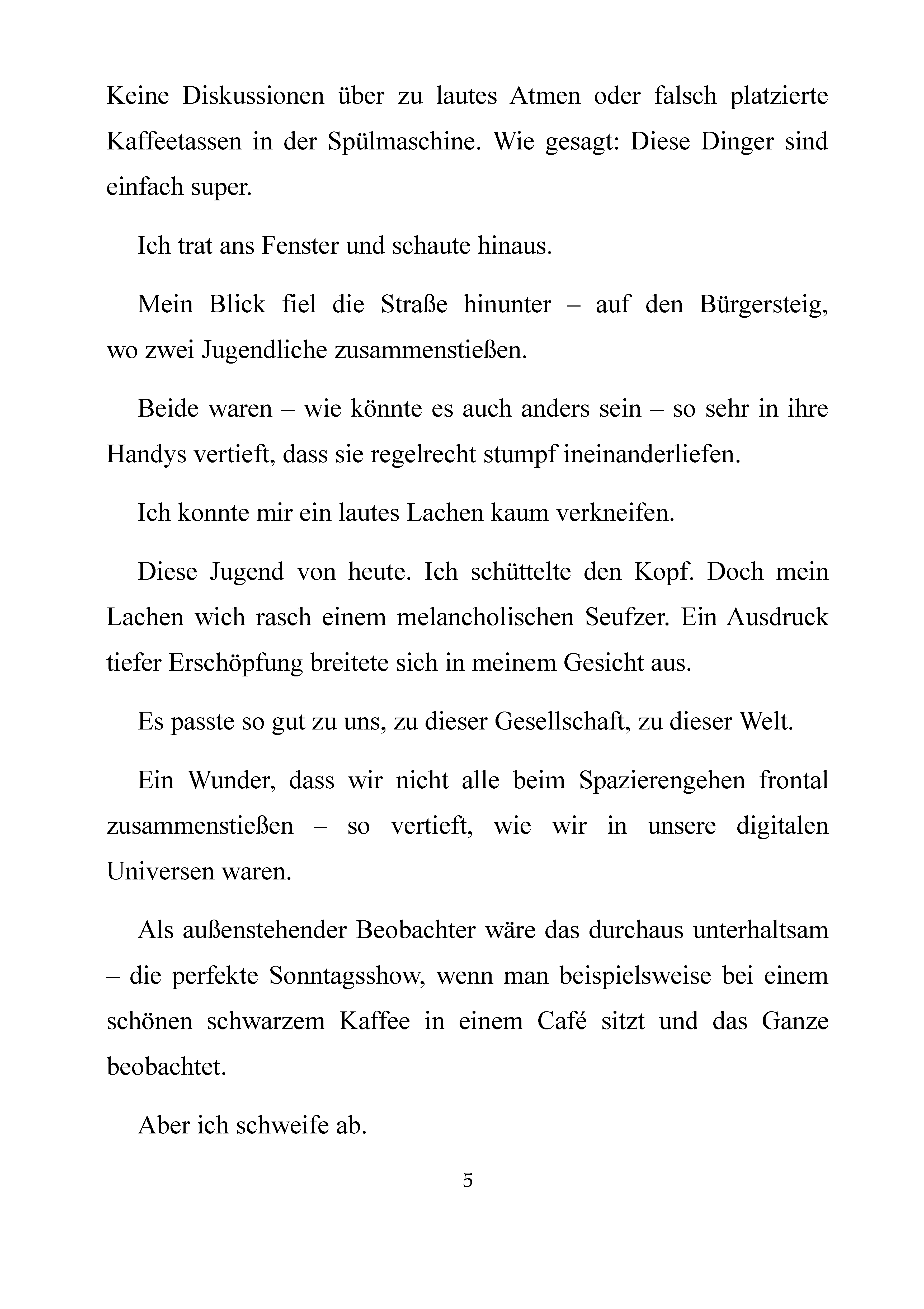 Keine Diskussionen über zu lautes Atmen oder falsch platzierte Kaffeetassen in der Spülmaschine. Wie gesagt: Diese Dinger sind einfach super.

Ich trat ans Fenster und schaute hinaus.

Mein Blick fiel die Straße hinunter – auf den Bürgersteig, wo zwei Jugendliche zusammenstießen.

Beide waren – wie könnte es auch anders sein – so sehr in ihre Handys vertieft, dass sie regelrecht stumpf ineinanderliefen.

Ich konnte mir ein lautes Lachen kaum verkneifen.

Diese Jugend von heute. Ich schüttelte den Kopf. Doch mein Lachen wich rasch einem melancholischen Seufzer. Ein Ausdruck tiefer Erschöpfung breitete sich in meinem Gesicht aus.

Es passte so gut zu uns, zu dieser Gesellschaft, zu dieser Welt.

Ein Wunder, dass wir nicht alle beim Spazierengehen frontal zusammenstießen – so vertieft, wie wir in unsere digitalen Universen waren.

Als außenstehender Beobachter wäre das durchaus unterhaltsam – die perfekte Sonntagsshow, wenn man beispielsweise bei einem schönen schwarzem Kaffee in einem Café sitzt und das Ganze beobachtet.

Aber ich schweife ab.

5